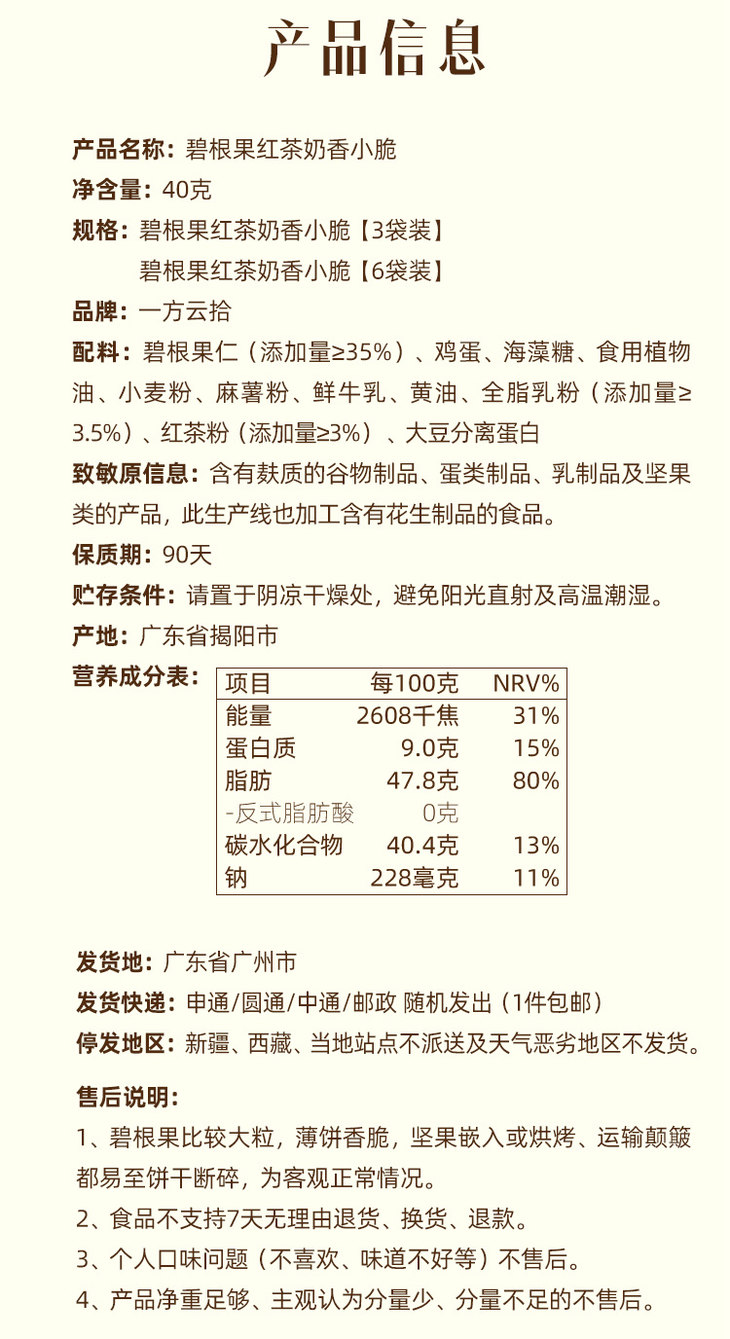 产品信息

产品名称：碧根果红茶奶香小脆
净含量：40克
规格：碧根果红茶奶香小脆【3袋装】
碧根果红茶奶香小脆【6袋装】
品牌：一方云拾
配料：碧根果仁（添加量≥35%）、鸡蛋、海藻糖、食用植物油、小麦粉、麻薯粉、鲜牛乳、黄油、全脂乳粉（添加量≥3.5%）、红茶粉（添加量≥3%）、大豆分离蛋白
致敏原信息：含有麸质的谷物制品、蛋类制品、乳制品及坚果类的产品，此生产线也加工含有花生制品的食品。
保质期：90天
贮存条件：请置于阴凉干燥处，避免阳光直射及高温潮湿。
产地：广东省揭阳市
营养成分表：

| 项目 | 每100克 | NRV% |
|---|---|---|
| 能量 | 2608千焦 | 31% |
| 蛋白质 | 9.0克 | 15% |
| 脂肪 | 47.8克 | 80% |
| -反式脂肪酸 | 0克 | |
| 碳水化合物 | 40.4克 | 13% |
| 钠 | 228毫克 | 11% |

发货地：广东省广州市
发货快递：申通/圆通/中通/邮政 随机发出（1件包邮）
停发地区：新疆、西藏、当地站点不派送及天气恶劣地区不发货。

售后说明：
1、碧根果比较大粒，薄饼香脆，坚果嵌入或烘烤、运输颠簸都易至饼干断碎，为客观正常情况。
2、食品不支持7天无理由退货、换货、退款。
3、个人口味问题（不喜欢、味道不好等）不售后。
4、产品净重足够、主观认为分量少、分量不足的不售后。